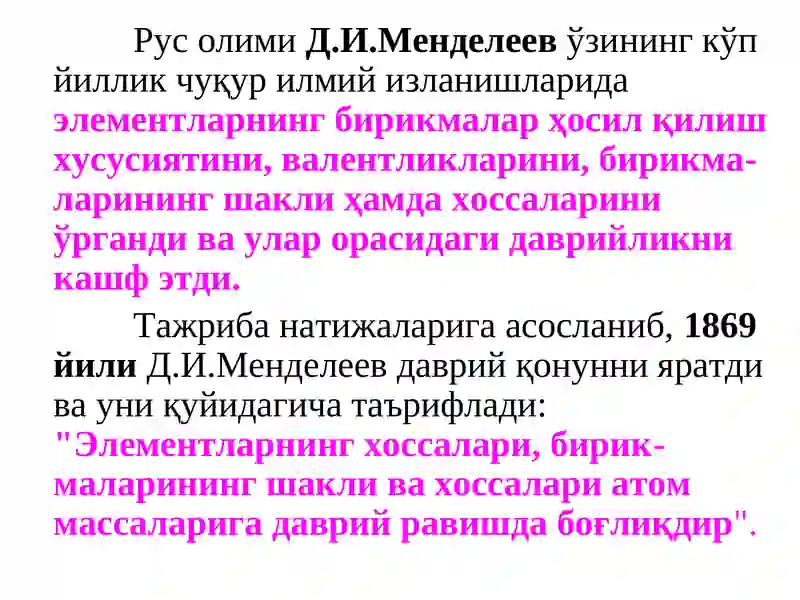 Рус олими Д.И.Менделеев ўзининг кўп йиллик чуқур илмий изланишларида элементларнинг бирикмалар ҳосил қилиш хусусиятини, валентликларини, бирикмаларининг шакли ҳамда хоссаларини ўрганди ва улар орасидаги даврийликни кашф этди.

Тажриба натижаларига асосланиб, 1869 йили Д.И.Менделеев даврий қонунни яратди ва уни қуйидагича таърифлади: "Элементларнинг хоссалари, бирикмаларининг шакли ва хоссалари атом массаларига даврий равишда боғлиқдир".